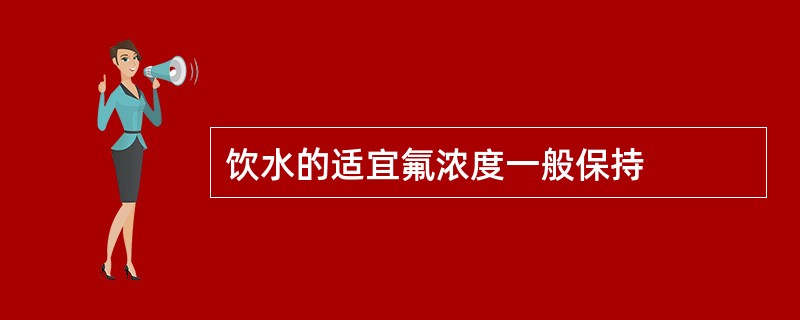 饮水的适宜氟浓度一般保持